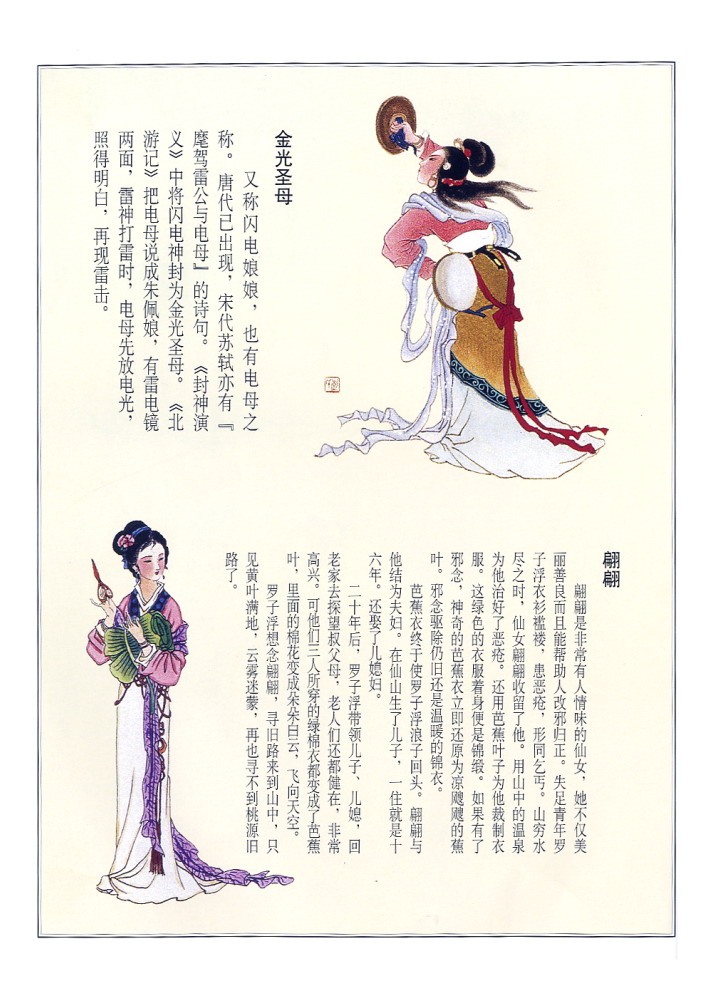 金光圣母

又称闪电娘娘，也有电母之称。唐代已出现，宋代苏轼亦有『麾驾雷公与电母』的诗句。《封神演义》中将闪电神封为金光圣母。《北游记》把电母说成朱佩娘，有雷电镜两面，雷神打雷时，电母先放电光，照得明白，再现雷击。

翩翩

翩翩是非常有人情味的仙女，她不仅美丽善良而且能帮助人改邪归正。失足青年罗子浮衣衫褴褛，患恶疮，形同乞丐。山穷水尽之时，仙女翩翩收留了他。用山中的温泉为他治好了恶疮，还用芭蕉叶子为他裁制衣服。这绿色的衣服着身便是锦缎。如果有了邪念，神奇的芭蕉衣立即还原为凉飕飕的蕉叶。邪念驱除仍旧还是温暖的锦衣。

芭蕉衣终于使罗子浮浪子回头。翩翩与他结为夫妇。在仙山生了儿子，一住就是十六年。还娶了儿媳妇。

二十年后，罗子浮带领儿子、儿媳，回老家去探望叔父母，老人们还都健在，非常高兴。可他们三人所穿的绿棉衣都变成了芭蕉叶，里面的棉花变成朵朵白云，飞向天空。

罗子浮想念翩翩，寻旧路来到山中，只见黄叶满地，云雾迷蒙，再也寻不到桃源旧路了。